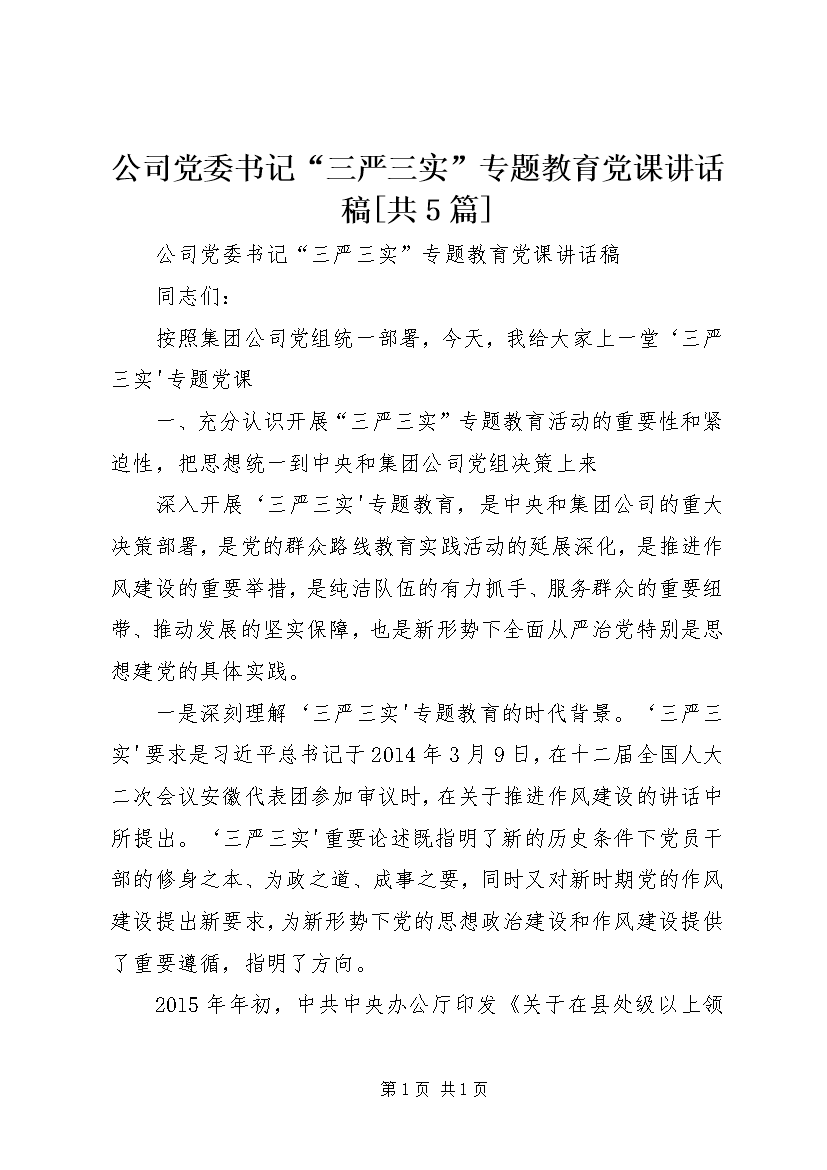 公司党委书记“三严三实”专题教育党课讲话稿[共5篇]

公司党委书记“三严三实”专题教育党课讲话稿

同志们：

按照集团公司党组统一部署，今天，我给大家上一堂‘三严三实'专题党课

一、充分认识开展“三严三实”专题教育活动的重要性和紧迫性，把思想统一到中央和集团公司党组决策上来

深入开展‘三严三实'专题教育，是中央和集团公司的重大决策部署，是党的群众路线教育实践活动的延展深化，是推进作风建设的重要举措，是纯洁队伍的有力抓手、服务群众的重要纽带、推动发展的坚实保障，也是新形势下全面从严治党特别是思想建党的具体实践。

一是深刻理解‘三严三实'专题教育的时代背景。‘三严三实'要求是习近平总书记于2014年3月9日，在十二届全国人大二次会议安徽代表团参加审议时，在关于推进作风建设的讲话中所提出。‘三严三实'重要论述既指明了新的历史条件下党员干部的修身之本、为政之道、成事之要，同时又对新时期党的作风建设提出新要求，为新形势下党的思想政治建设和作风建设提供了重要遵循，指明了方向。

2015年年初，中共中央办公厅印发《关于在县处级以上领

第1页 共1页